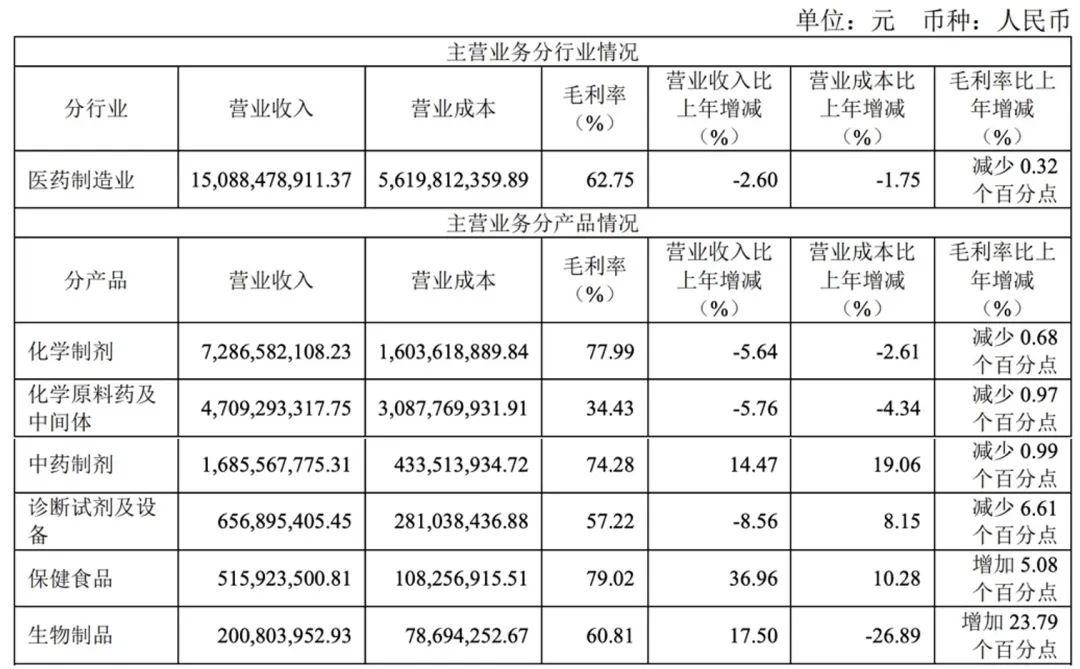 单位：元 币种：人民币

| 主营业务分行业情况 | | | | | | |
|---|---|---|---|---|---|---|
| 分行业 | 营业收入 | 营业成本 | 毛利率（%） | 营业收入比上年增减（%） | 营业成本比上年增减（%） | 毛利率比上年增减（%） |
| 医药制造业 | 15,088,478,911.37 | 5,619,812,359.89 | 62.75 | -2.60 | -1.75 | 减少 0.32 个百分点 |
| 主营业务分产品情况 | | | | | | |
| 分产品 | 营业收入 | 营业成本 | 毛利率（%） | 营业收入比上年增减（%） | 营业成本比上年增减（%） | 毛利率比上年增减（%） |
| 化学制剂 | 7,286,582,108.23 | 1,603,618,889.84 | 77.99 | -5.64 | -2.61 | 减少 0.68 个百分点 |
| 化学原料药及中间体 | 4,709,293,317.75 | 3,087,769,931.91 | 34.43 | -5.76 | -4.34 | 减少 0.97 个百分点 |
| 中药制剂 | 1,685,567,775.31 | 433,513,934.72 | 74.28 | 14.47 | 19.06 | 减少 0.99 个百分点 |
| 诊断试剂及设备 | 656,895,405.45 | 281,038,436.88 | 57.22 | -8.56 | 8.15 | 减少 6.61 个百分点 |
| 保健食品 | 515,923,500.81 | 108,256,915.51 | 79.02 | 36.96 | 10.28 | 增加 5.08 个百分点 |
| 生物制品 | 200,803,952.93 | 78,694,252.67 | 60.81 | 17.50 | -26.89 | 增加 23.79 个百分点 |